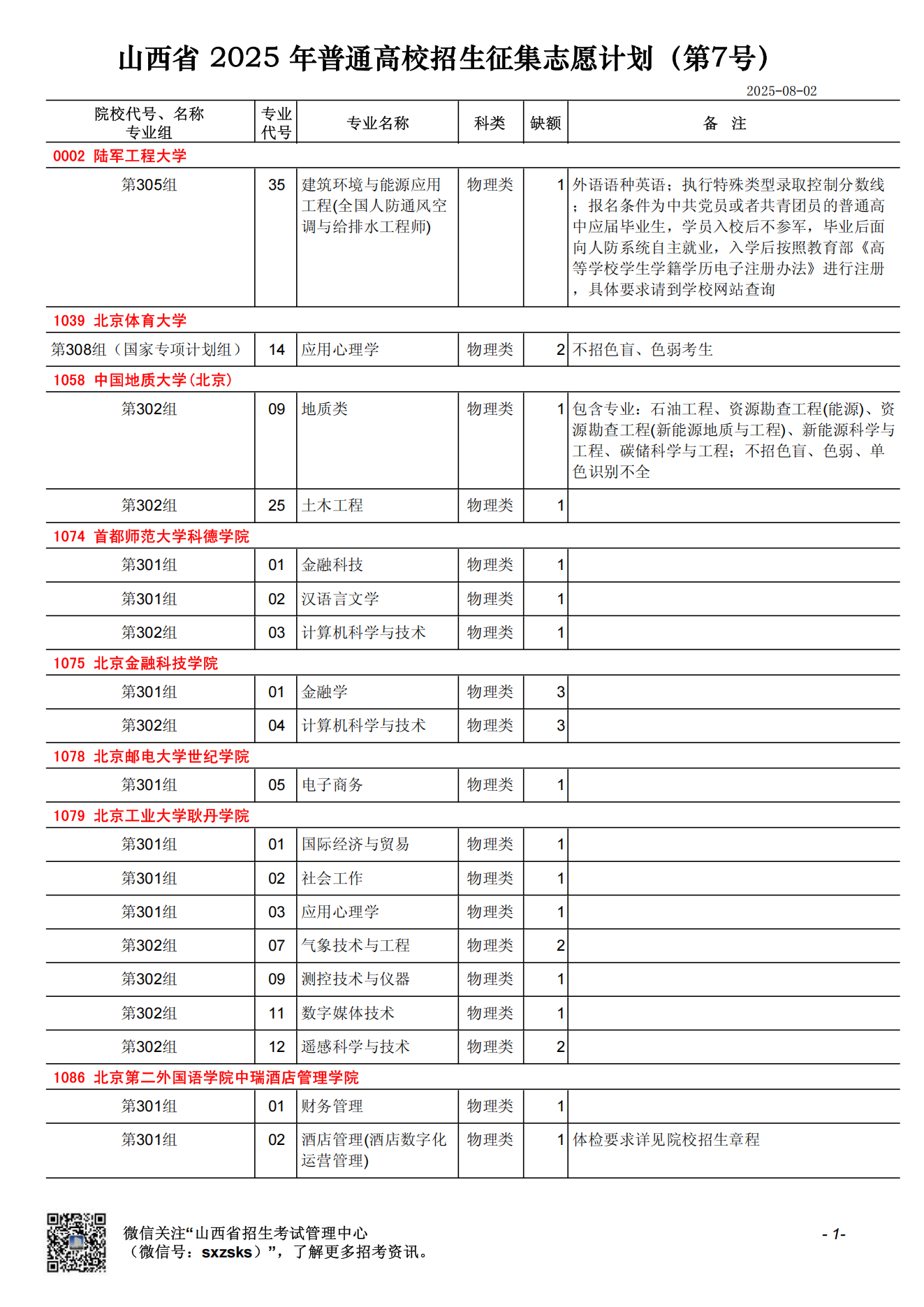 山西省 2025 年普通高校招生征集志愿计划（第7号）

2025-08-02

| 院校代号、名称 专业组 | 专业代号 | 专业名称 | 科类 | 缺额 | 备 注 |
|---|---|---|---|---|---|
| 0002 陆军工程大学 | | | | | |
| 第305组 | 35 | 建筑环境与能源应用工程(全国人防通风空调与给排水工程师) | 物理类 | 1 | 外语语种英语；执行特殊类型录取控制分数线；报名条件为中共党员或者共青团员的普通高中应届毕业生，学员入校后不参军，毕业后面向人防系统自主就业，入学后按照教育部《高等学校学生学籍学历电子注册办法》进行注册，具体要求请到学校网站查询 |
| 1039 北京体育大学 | | | | | |
| 第308组（国家专项计划组） | 14 | 应用心理学 | 物理类 | 2 | 不招色盲、色弱考生 |
| 1058 中国地质大学(北京) | | | | | |
| 第302组 | 09 | 地质类 | 物理类 | 1 | 包含专业：石油工程、资源勘查工程(能源)、资源勘查工程(新能源地质与工程)、新能源科学与工程、碳储科学与工程；不招色盲、色弱、单色识别不全 |
| 第302组 | 25 | 土木工程 | 物理类 | 1 | |
| 1074 首都师范大学科德学院 | | | | | |
| 第301组 | 01 | 金融科技 | 物理类 | 1 | |
| 第301组 | 02 | 汉语言文学 | 物理类 | 1 | |
| 第302组 | 03 | 计算机科学与技术 | 物理类 | 1 | |
| 1075 北京金融科技学院 | | | | | |
| 第301组 | 01 | 金融学 | 物理类 | 3 | |
| 第302组 | 04 | 计算机科学与技术 | 物理类 | 3 | |
| 1078 北京邮电大学世纪学院 | | | | | |
| 第301组 | 05 | 电子商务 | 物理类 | 1 | |
| 1079 北京工业大学耿丹学院 | | | | | |
| 第301组 | 01 | 国际经济与贸易 | 物理类 | 1 | |
| 第301组 | 02 | 社会工作 | 物理类 | 1 | |
| 第301组 | 03 | 应用心理学 | 物理类 | 1 | |
| 第302组 | 07 | 气象技术与工程 | 物理类 | 2 | |
| 第302组 | 09 | 测控技术与仪器 | 物理类 | 1 | |
| 第302组 | 11 | 数字媒体技术 | 物理类 | 1 | |
| 第302组 | 12 | 遥感科学与技术 | 物理类 | 2 | |
| 1086 北京第二外国语学院中瑞酒店管理学院 | | | | | |
| 第301组 | 01 | 财务管理 | 物理类 | 1 | |
| 第301组 | 02 | 酒店管理(酒店数字化运营管理) | 物理类 | 1 | 体检要求详见院校招生章程 |

微信关注“山西省招生考试管理中心（微信号：sxzsks）”，了解更多招考资讯。

- 1-